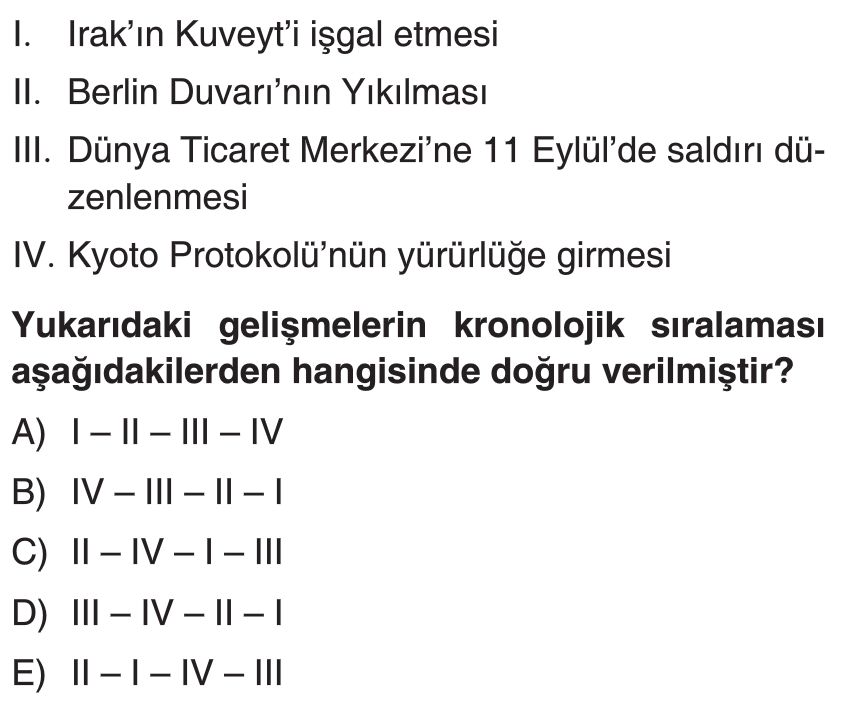 I. Irak'ın Kuveyt'i işgal etmesi

II. Berlin Duvarı'nın Yıkılması

III. Dünya Ticaret Merkezi'ne 11 Eylül'de saldırı düzenlenmesi

IV. Kyoto Protokolü'nün yürürlüğe girmesi

Yukarıdaki gelişmelerin kronolojik sıralaması aşağıdakilerden hangisinde doğru verilmiştir?

A) I – II – III – IV

B) IV – III – II – I

C) II – IV – I – III

D) III – IV – II – I

E) II – I – IV – III